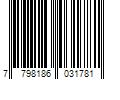 7 798186 031781